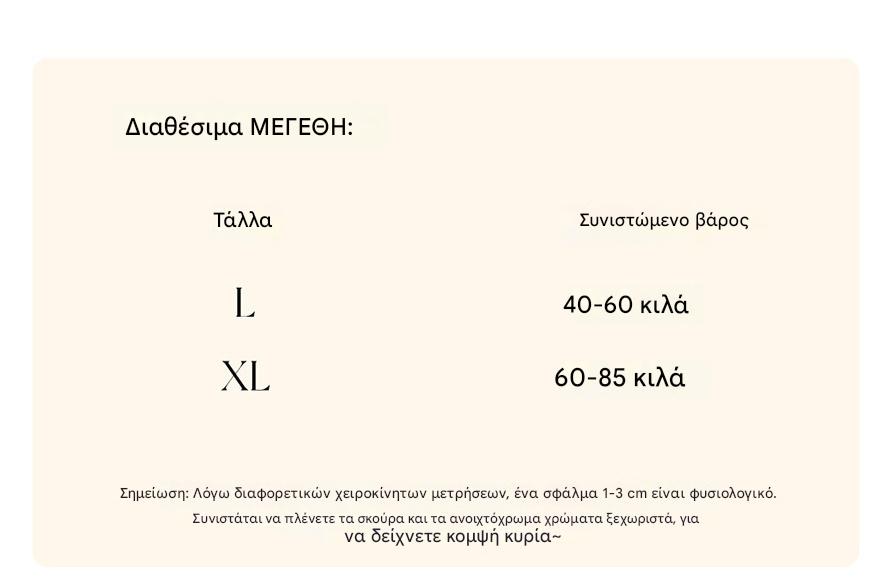 Διαθέσιμα ΜΕΓΕΘΗ:

| Τάλλα | Συνιστώμενο βάρος |
|---|---|
| L | 40-60 κιλά |
| XL | 60-85 κιλά |

Σημείωση: Λόγω διαφορετικών χειροκίνητων μετρήσεων, ένα σφάλμα 1-3 cm είναι φυσιολογικό.

Συνιστάται να πλένετε τα σκούρα και τα ανοιχτόχρωμα χρώματα ξεχωριστά, για να δείχνετε κομψή κυρία~